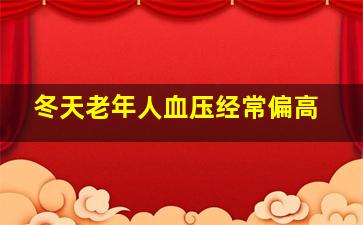 冬天老年人血压经常偏高